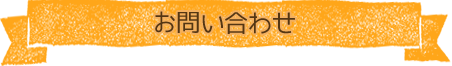 お問い合わせ